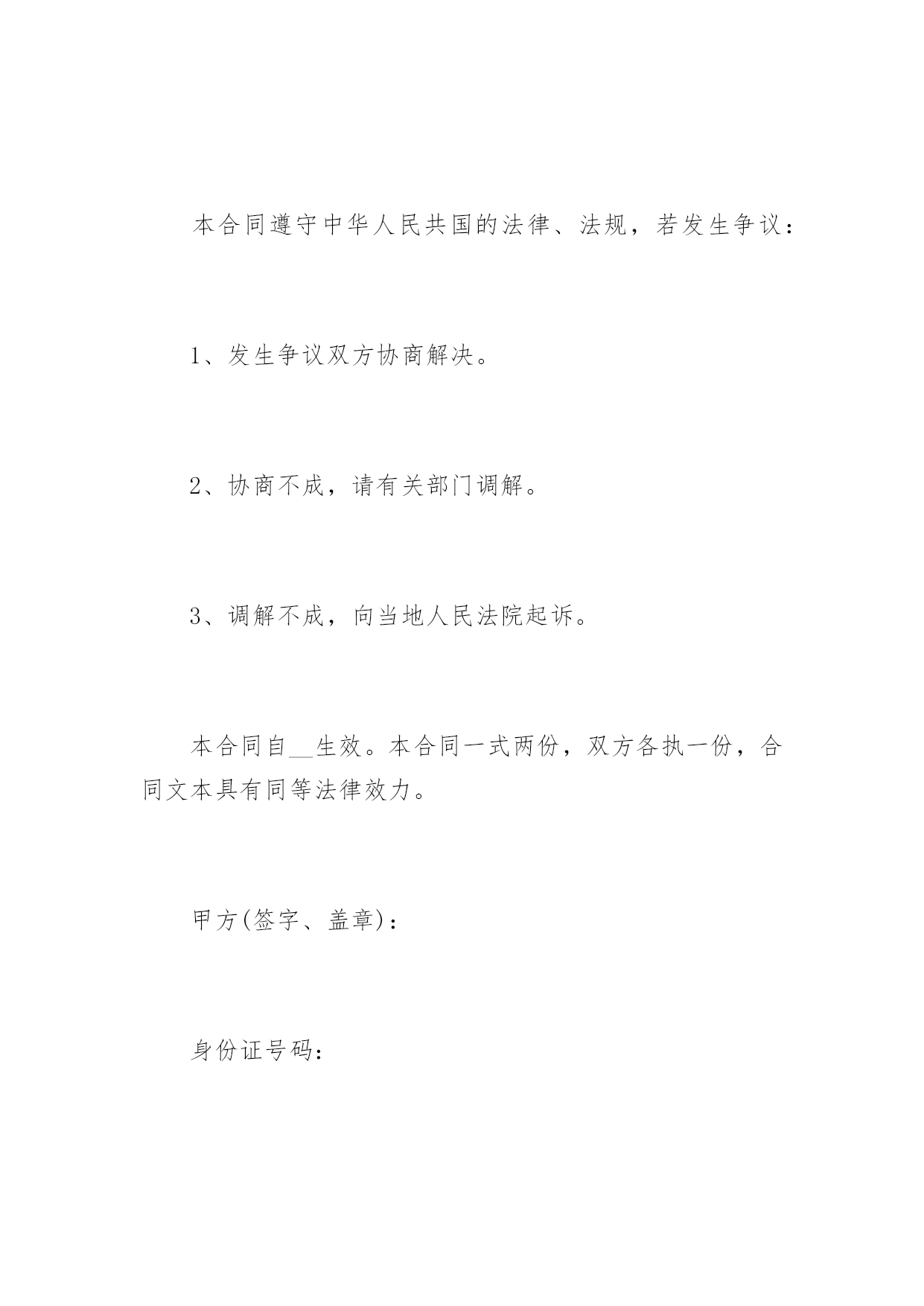 本合同遵守中华人民共国的法律、法规，若发生争议：

1、发生争议双方协商解决。

2、协商不成，请有关部门调解。

3、调解不成，向当地人民法院起诉。

本合同自__生效。本合同一式两份，双方各执一份，合同文本具有同等法律效力。

甲方(签字、盖章)：

身份证号码：